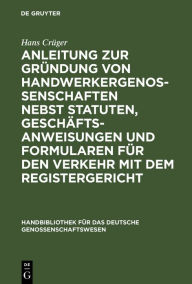 DE GRUYTER

Hans Crüger

ANLEITUNG ZUR GRÜNDUNG VON HANDWERKERGENOSSENSCHAFTEN NEBST STATUTEN, GESCHÄFTSANWEISUNGEN UND FORMULAREN FÜR DEN VERKEHR MIT DEM REGISTERGERICHT

HANDBIBLIOTHEK FÜR DAS DEUTSCHE GENOSSENSCHAFTSWESEN

DE G